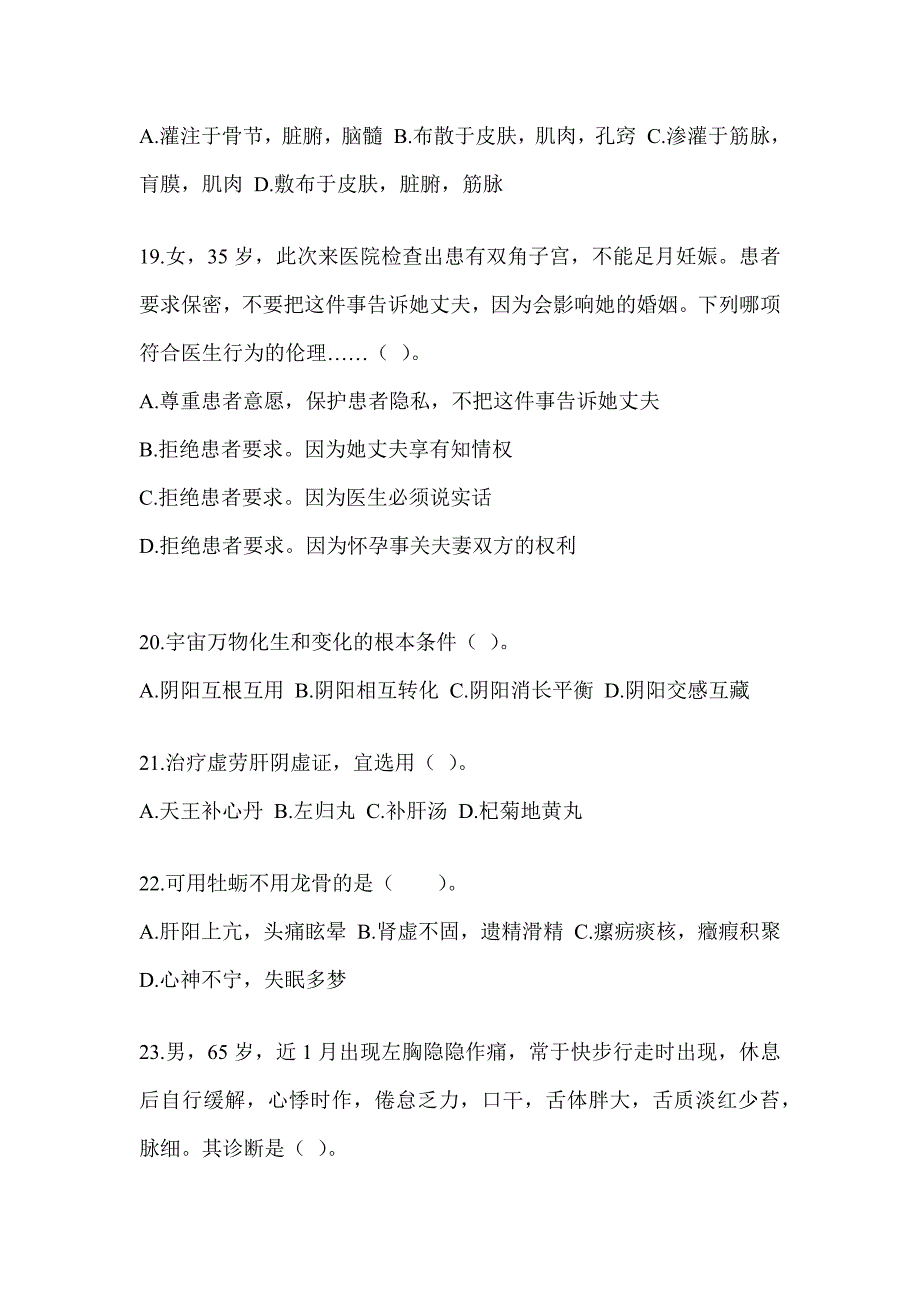 A.灌注于骨节，脏腑，脑髓 B.布散于皮肤，肌肉，孔窍 C.渗灌于筋脉，肓膜，肌肉 D.敷布于皮肤，脏腑，筋脉

19.女，35 岁，此次来医院检查出患有双角子宫，不能足月妊娠。患者要求保密，不要把这件事告诉她丈夫，因为会影响她的婚姻。下列哪项符合医生行为的伦理……（ ）。

A.尊重患者意愿，保护患者隐私，不把这件事告诉她丈夫

B.拒绝患者要求。因为她丈夫享有知情权

C.拒绝患者要求。因为医生必须说实话

D.拒绝患者要求。因为怀孕事关夫妻双方的权利

20.宇宙万物化生和变化的根本条件（ ）。

A.阴阳互根互用 B.阴阳相互转化 C.阴阳消长平衡 D.阴阳交感互藏

21.治疗虚劳肝阴虚证，宜选用（ ）。

A.天王补心丹 B.左归丸 C.补肝汤 D.杞菊地黄丸

22.可用牡蛎不用龙骨的是（　　）。

A.肝阳上亢，头痛眩晕 B.肾虚不固，遗精滑精 C.瘰疬痰核，癥瘕积聚 D.心神不宁，失眠多梦

23.男，65 岁，近 1 月出现左胸隐隐作痛，常于快步行走时出现，休息后自行缓解，心悸时作，倦怠乏力，口干，舌体胖大，舌质淡红少苔，脉细。其诊断是（ ）。